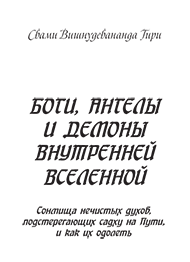 Свами Вишнудевананда Гири

БОГИ, АНГЕЛЫ И ДЕМОНЫ ВНУТРЕННЕЙ ВСЕЛЕННОЙ

Сонмища нечистых духов, подстерегающих садху на Пути, и как их одолеть